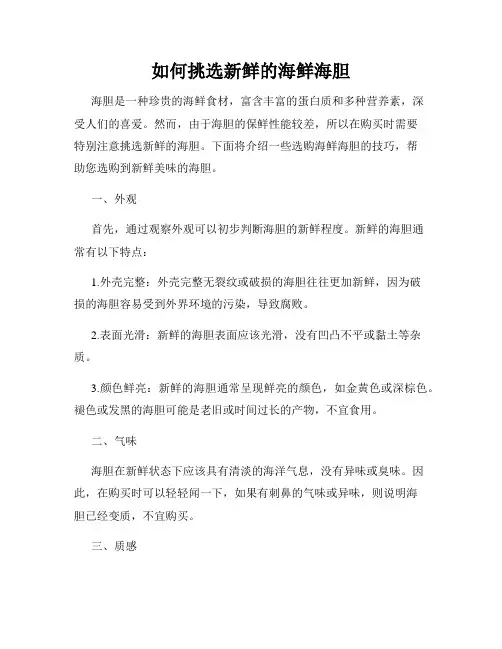 如何挑选新鲜的海鲜海胆

海胆是一种珍贵的海鲜食材，富含丰富的蛋白质和多种营养素，深受人们的喜爱。然而，由于海胆的保鲜性能较差，所以在购买时需要特别注意挑选新鲜的海胆。下面将介绍一些选购海鲜海胆的技巧，帮助您选购到新鲜美味的海胆。

一、外观

首先，通过观察外观可以初步判断海胆的新鲜程度。新鲜的海胆通常有以下特点：

1.外壳完整：外壳完整无裂纹或破损的海胆往往更加新鲜，因为破损的海胆容易受到外界环境的污染，导致腐败。

2.表面光滑：新鲜的海胆表面应该光滑，没有凹凸不平或黏土等杂质。

3.颜色鲜亮：新鲜的海胆通常呈现鲜亮的颜色，如金黄色或深棕色。褪色或发黑的海胆可能是老旧或时间过长的产物，不宜食用。

二、气味

海胆在新鲜状态下应该具有清淡的海洋气息，没有异味或臭味。因此，在购买时可以轻轻闻一下，如果有刺鼻的气味或异味，则说明海胆已经变质，不宜购买。

三、质感